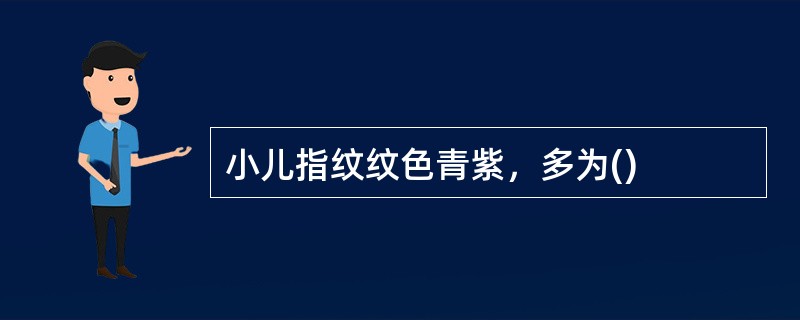 小儿指纹纹色青紫，多为()